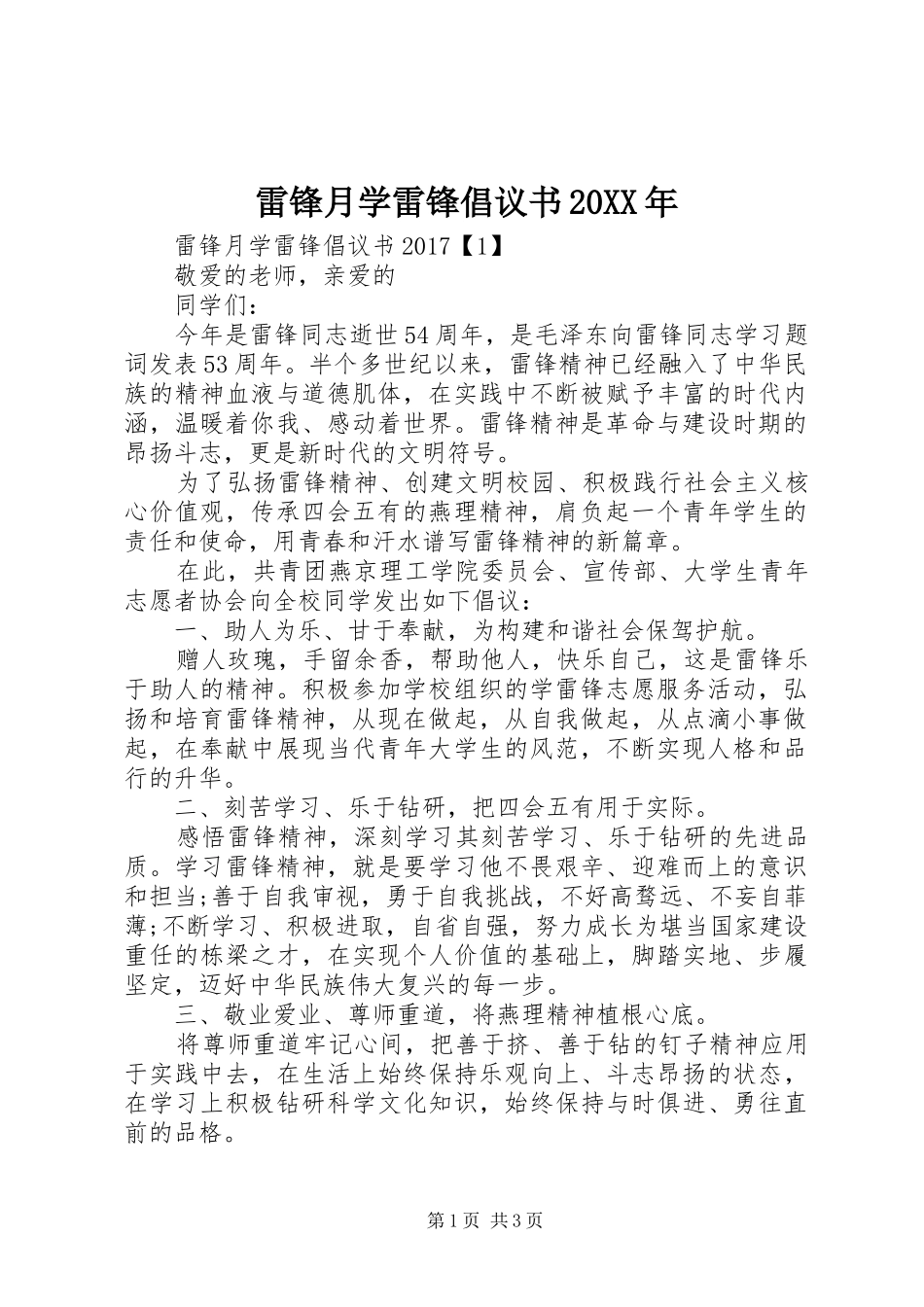 雷锋月学雷锋倡议书20XX年

雷锋月学雷锋倡议书2017【1】

敬爱的老师，亲爱的

同学们：

今年是雷锋同志逝世54周年，是毛泽东向雷锋同志学习题词发表53周年。半个多世纪以来，雷锋精神已经融入了中华民族的精神血液与道德肌体，在实践中不断被赋予丰富的时代内涵，温暖着你我、感动着世界。雷锋精神是革命与建设时期的昂扬斗志，更是新时代的文明符号。

为了弘扬雷锋精神、创建文明校园、积极践行社会主义核心价值观，传承四会五有的燕理精神，肩负起一个青年学生的责任和使命，用青春和汗水谱写雷锋精神的新篇章。

在此，共青团燕京理工学院委员会、宣传部、大学生青年志愿者协会向全校同学发出如下倡议：

一、助人为乐、甘于奉献，为构建和谐社会保驾护航。

赠人玫瑰，手留余香，帮助他人，快乐自己，这是雷锋乐于助人的精神。积极参加学校组织的学雷锋志愿服务活动，弘扬和培育雷锋精神，从现在做起，从自我做起，从点滴小事做起，在奉献中展现当代青年大学生的风范，不断实现人格和品行的升华。

二、刻苦学习、乐于钻研，把四会五有用于实际。

感悟雷锋精神，深刻学习其刻苦学习、乐于钻研的先进品质。学习雷锋精神，就是要学习他不畏艰辛、迎难而上的意识和担当;善于自我审视，勇于自我挑战，不好高骛远、不妄自菲薄;不断学习、积极进取，自省自强，努力成长为堪当国家建设重任的栋梁之才，在实现个人价值的基础上，脚踏实地、步履坚定，迈好中华民族伟大复兴的每一步。

三、敬业爱业、尊师重道，将燕理精神植根心底。

将尊师重道牢记心间，把善于挤、善于钻的钉子精神应用于实践中去，在生活上始终保持乐观向上、斗志昂扬的状态，在学习上积极钻研科学文化知识，始终保持与时俱进、勇往直前的品格。

第1页 共3页